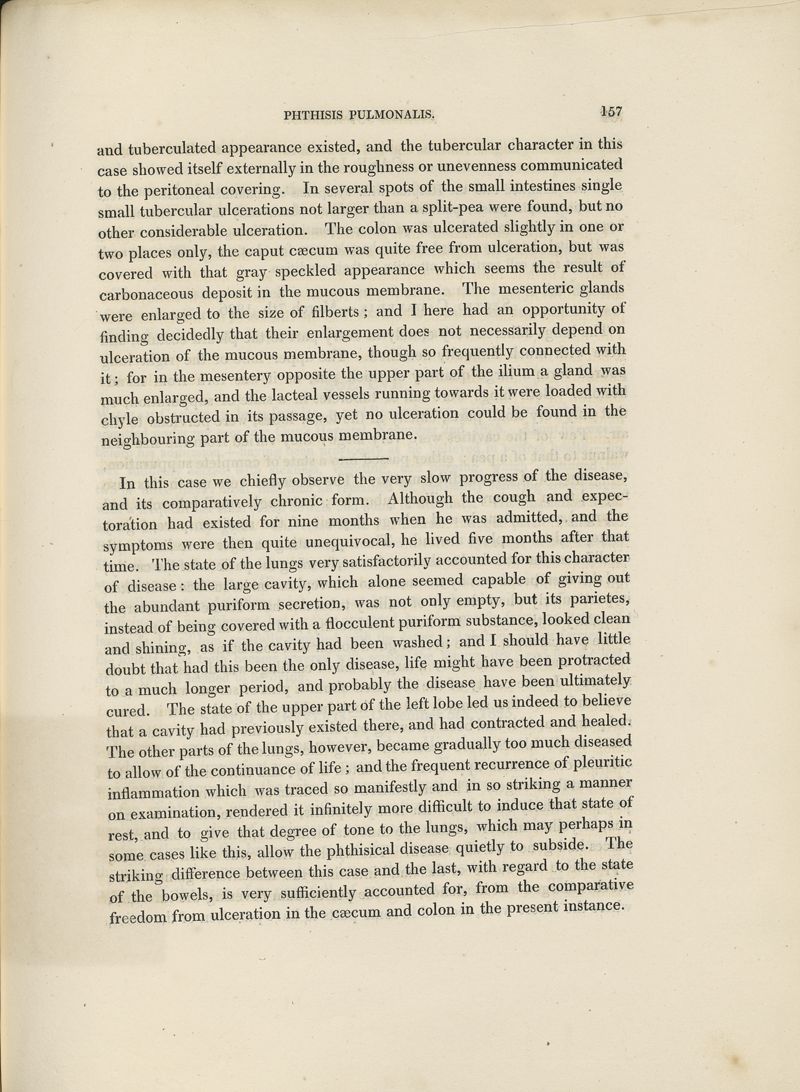 PHTHISIS PULMONALIS. 157

and tuberculated appearance existed, and the tubercular character in this case showed itself externally in the roughness or unevenness communicated to the peritoneal covering. In several spots of the small intestines single small tubercular ulcerations not larger than a split-pea were found, but no other considerable ulceration. The colon was ulcerated slightly in one or two places only, the caput cæcum was quite free from ulceration, but was covered with that gray speckled appearance which seems the result of carbonaceous deposit in the mucous membrane. The mesenteric glands were enlarged to the size of filberts; and I here had an opportunity of finding decidedly that their enlargement does not necessarily depend on ulceration of the mucous membrane, though so frequently connected with it; for in the mesentery opposite the upper part of the ilium a gland was much enlarged, and the lacteal vessels running towards it were loaded with chyle obstructed in its passage, yet no ulceration could be found in the neighbouring part of the mucous membrane.

In this case we chiefly observe the very slow progress of the disease, and its comparatively chronic form. Although the cough and expectoration had existed for nine months when he was admitted, and the symptoms were then quite unequivocal, he lived five months after that time. The state of the lungs very satisfactorily accounted for this character of disease: the large cavity, which alone seemed capable of giving out the abundant puriform secretion, was not only empty, but its parietes, instead of being covered with a flocculent puriform substance, looked clean and shining, as if the cavity had been washed; and I should have little doubt that had this been the only disease, life might have been protracted to a much longer period, and probably the disease have been ultimately cured. The state of the upper part of the left lobe led us indeed to believe that a cavity had previously existed there, and had contracted and healed. The other parts of the lungs, however, became gradually too much diseased to allow of the continuance of life; and the frequent recurrence of pleuritic inflammation which was traced so manifestly and in so striking a manner on examination, rendered it infinitely more difficult to induce that state of rest, and to give that degree of tone to the lungs, which may perhaps in some cases like this, allow the phthisical disease quietly to subside. The striking difference between this case and the last, with regard to the state of the bowels, is very sufficiently accounted for, from the comparative freedom from ulceration in the cæcum and colon in the present instance.